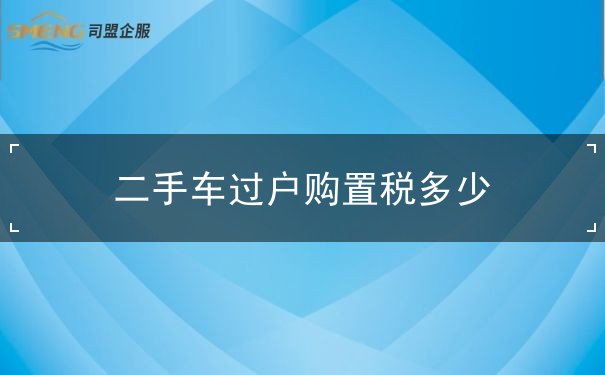 SMENG 司盟企服

二手车过户购置税多少